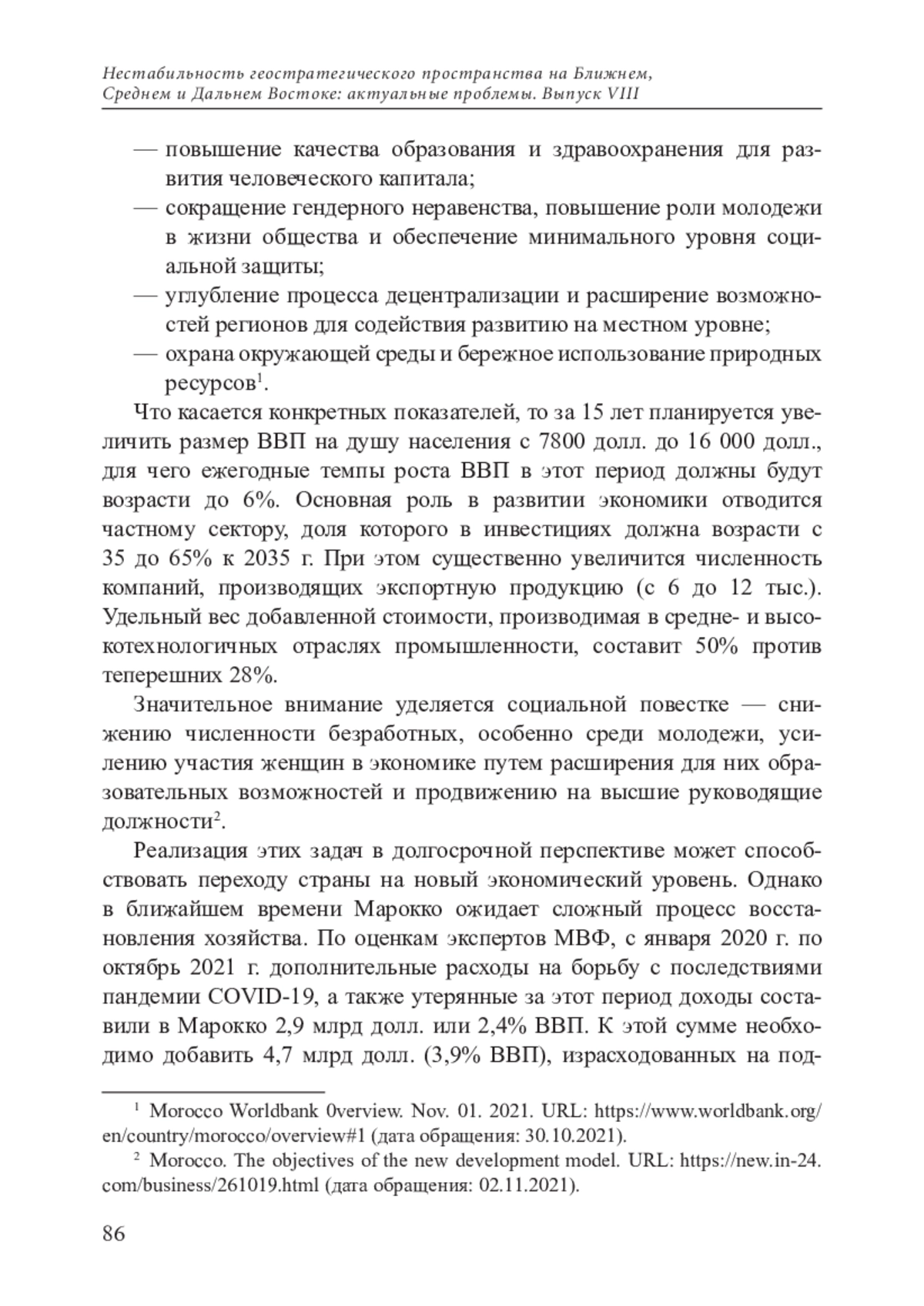 Нестабильность геостратегического пространства на Ближнем, Среднем и Дальнем Востоке: актуальные проблемы. Выпуск VIII

— повышение качества образования и здравоохранения для развития человеческого капитала;
— сокращение гендерного неравенства, повышение роли молодежи в жизни общества и обеспечение минимального уровня социальной защиты;
— углубление процесса децентрализации и расширение возможностей регионов для содействия развитию на местном уровне;
— охрана окружающей среды и бережное использование природных ресурсов$^1$.

Что касается конкретных показателей, то за 15 лет планируется увеличить размер ВВП на душу населения с 7800 долл. до 16 000 долл., для чего ежегодные темпы роста ВВП в этот период должны будут возрасти до 6%. Основная роль в развитии экономики отводится частному сектору, доля которого в инвестициях должна возрасти с 35 до 65% к 2035 г. При этом существенно увеличится численность компаний, производящих экспортную продукцию (с 6 до 12 тыс.). Удельный вес добавленной стоимости, производимая в средне- и высокотехнологичных отраслях промышленности, составит 50% против теперешних 28%.

Значительное внимание уделяется социальной повестке — снижению численности безработных, особенно среди молодежи, усилению участия женщин в экономике путем расширения для них образовательных возможностей и продвижению на высшие руководящие должности$^2$.

Реализация этих задач в долгосрочной перспективе может способствовать переходу страны на новый экономический уровень. Однако в ближайшем времени Марокко ожидает сложный процесс восстановления хозяйства. По оценкам экспертов МВФ, с января 2020 г. по октябрь 2021 г. дополнительные расходы на борьбу с последствиями пандемии COVID-19, а также утерянные за этот период доходы составили в Марокко 2,9 млрд долл. или 2,4% ВВП. К этой сумме необходимо добавить 4,7 млрд долл. (3,9% ВВП), израсходованных на под-

$^1$ Morocco Worldbank 0verview. Nov. 01. 2021. URL: https://www.worldbank.org/en/country/morocco/overview#1 (дата обращения: 30.10.2021).
$^2$ Morocco. The objectives of the new development model. URL: https://new.in-24.com/business/261019.html (дата обращения: 02.11.2021).

86